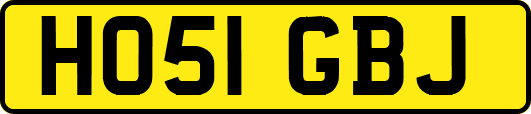 HO51 GBJ